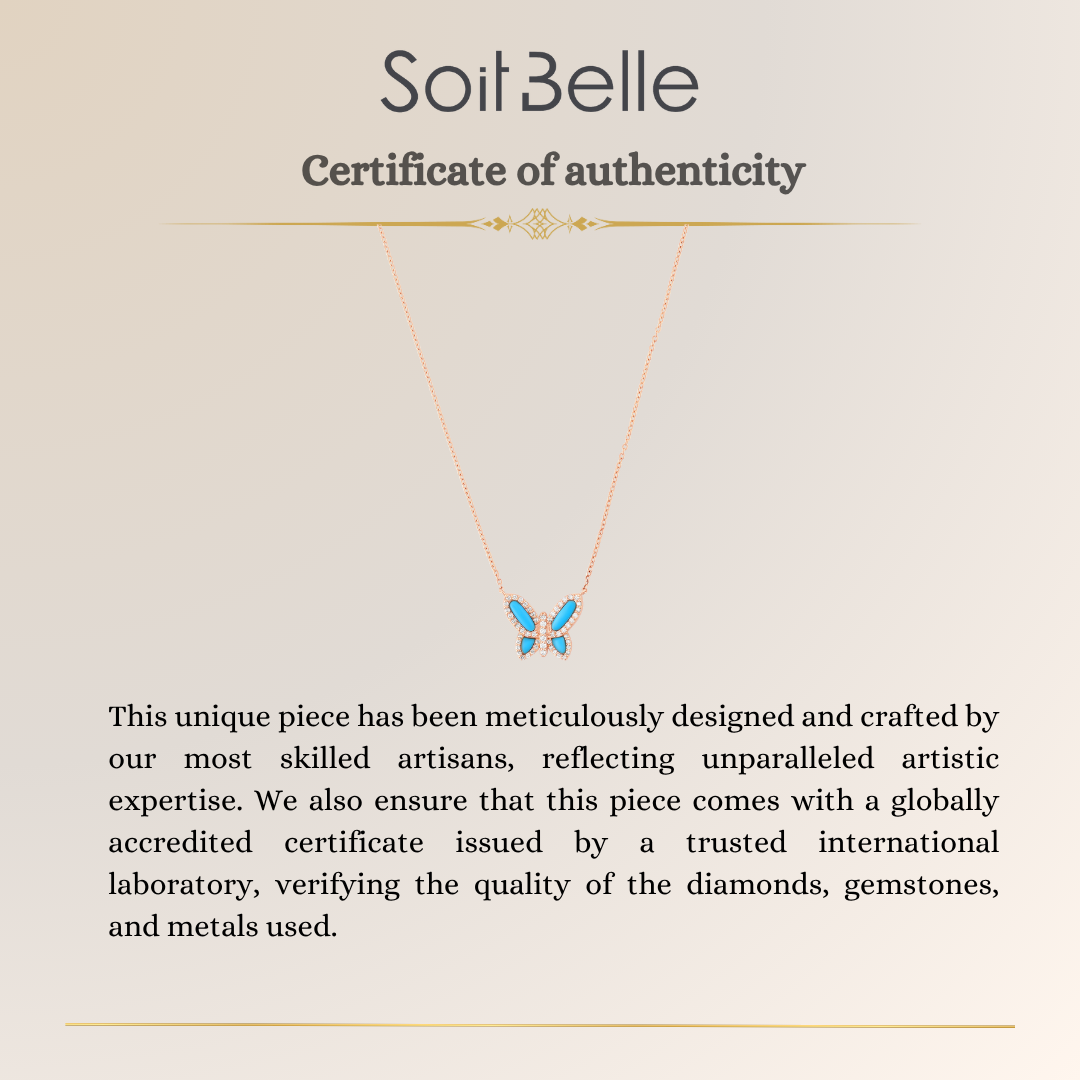 Soit Belle

Certificate of authenticity

This unique piece has been meticulously designed and crafted by our most skilled artisans, reflecting unparalleled artistic expertise. We also ensure that this piece comes with a globally accredited certificate issued by a trusted international laboratory, verifying the quality of the diamonds, gemstones, and metals used.